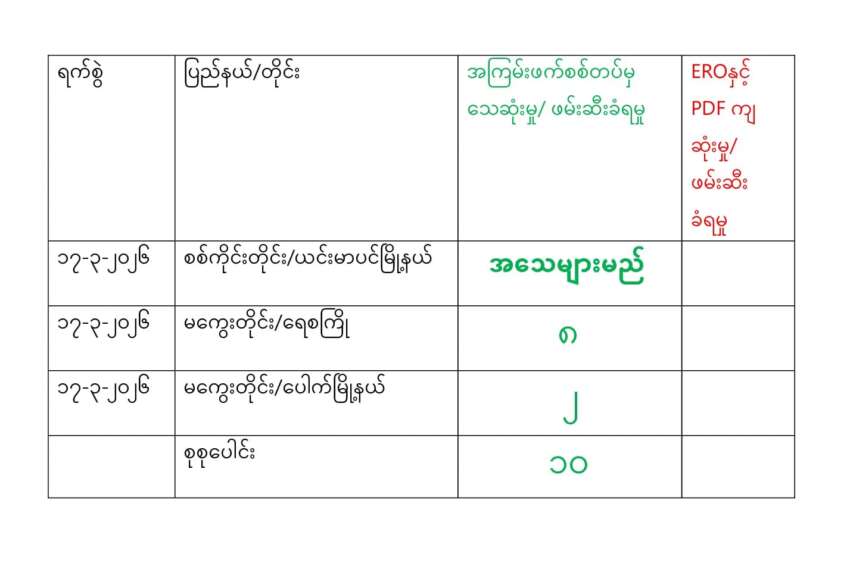 | ရက်စွဲ | ပြည်နယ်/တိုင်း | အကြမ်းဖက်စစ်တပ်မှ သေဆုံးမှု/ ဖမ်းဆီးခံရမှု | EROနှင့် PDF ကျ ဆုံးမှု/ ဖမ်းဆီး ခံရမှု |
|---|---|---|---|
| ၁၇-၃-၂၀၂၆ | စစ်ကိုင်းတိုင်း/ယင်းမာပင်မြို့နယ် | အသေများမည် | |
| ၁၇-၃-၂၀၂၆ | မကွေးတိုင်း/ရေစကြို | ၈ | |
| ၁၇-၃-၂၀၂၆ | မကွေးတိုင်း/ပေါက်မြို့နယ် | ၂ | |
| | စုစုပေါင်း | ၁၀ | |